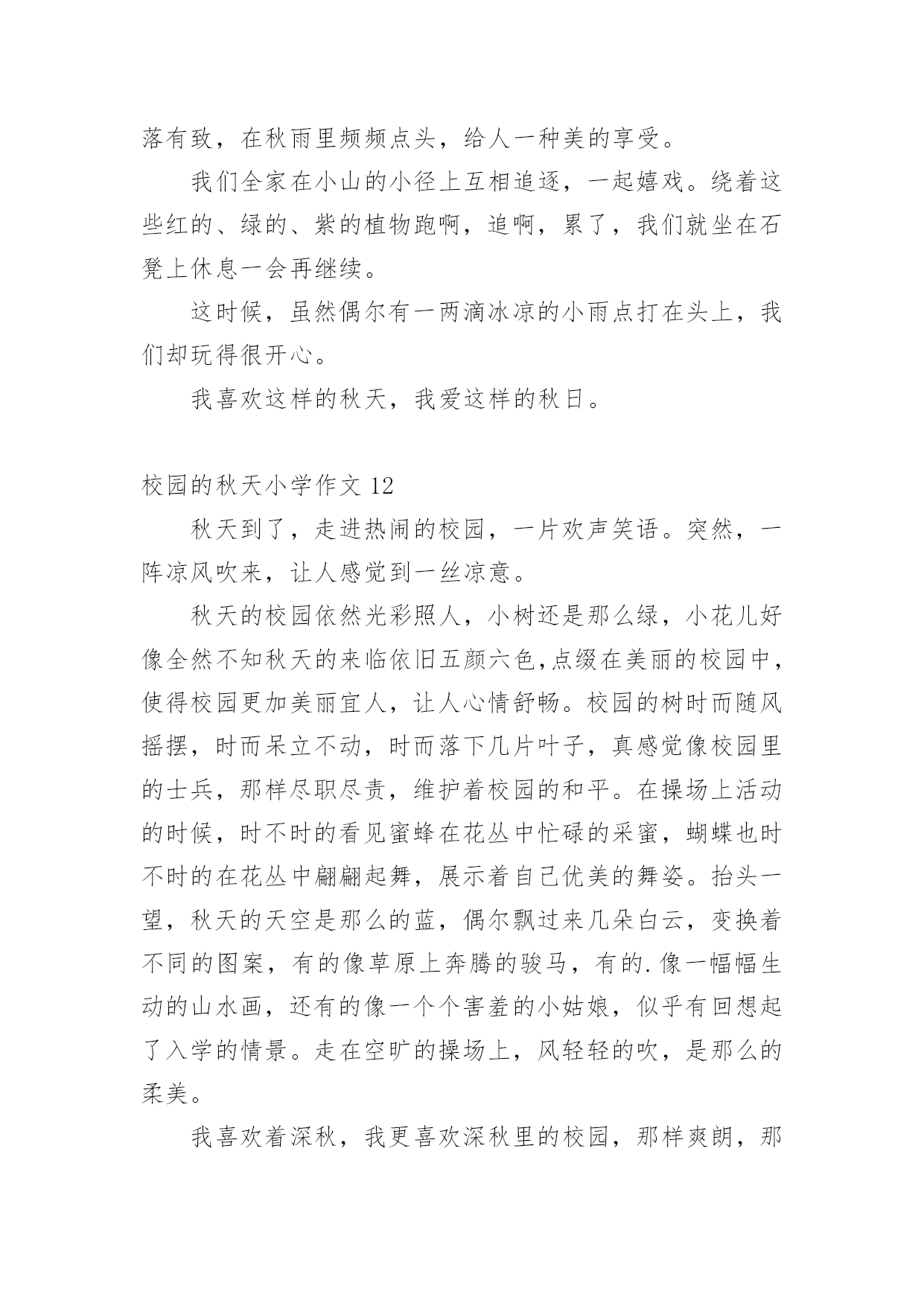 落有致，在秋雨里频频点头，给人一种美的享受。

我们全家在小山的小径上互相追逐，一起嬉戏。绕着这些红的、绿的、紫的植物跑啊，追啊，累了，我们就坐在石凳上休息一会再继续。

这时候，虽然偶尔有一两滴冰凉的小雨点打在头上，我们却玩得很开心。

我喜欢这样的秋天，我爱这样的秋日。

校园的秋天小学作文 12

秋天到了，走进热闹的校园，一片欢声笑语。突然，一阵凉风吹来，让人感觉到一丝凉意。

秋天的校园依然光彩照人，小树还是那么绿，小花儿好像全然不知秋天的来临依旧五颜六色,点缀在美丽的校园中，使得校园更加美丽宜人，让人心情舒畅。校园的树时而随风摇摆，时而呆立不动，时而落下几片叶子，真感觉像校园里的士兵，那样尽职尽责，维护着校园的和平。在操场上活动的时候，时不时的看见蜜蜂在花丛中忙碌的采蜜，蝴蝶也时不时的在花丛中翩翩起舞，展示着自己优美的舞姿。抬头一望，秋天的天空是那么的蓝，偶尔飘过来几朵白云，变换着不同的图案，有的像草原上奔腾的骏马，有的.像一幅幅生动的山水画，还有的像一个个害羞的小姑娘，似乎有回想起了入学的情景。走在空旷的操场上，风轻轻的吹，是那么的柔美。

我喜欢着深秋，我更喜欢深秋里的校园，那样爽朗，那